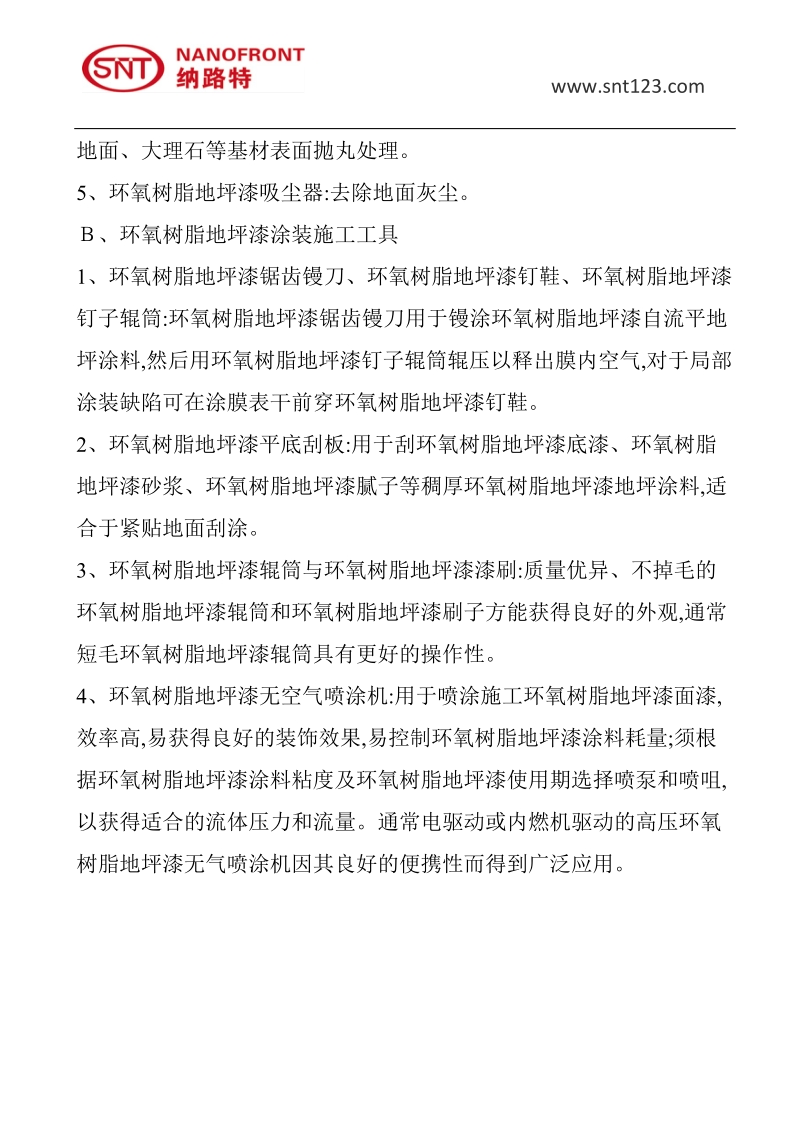 SNT NANOFRONT 纳路特

www.snt123.com

地面、大理石等基材表面抛丸处理。

5、环氧树脂地坪漆吸尘器:去除地面灰尘。

B、环氧树脂地坪漆涂装施工工具

1、环氧树脂地坪漆锯齿镘刀、环氧树脂地坪漆钉鞋、环氧树脂地坪漆钉子辊筒:环氧树脂地坪漆锯齿镘刀用于镘涂环氧树脂地坪漆自流平地坪涂料,然后用环氧树脂地坪漆钉子辊筒辊压以释出膜内空气,对于局部涂装缺陷可在涂膜表干前穿环氧树脂地坪漆钉鞋。

2、环氧树脂地坪漆平底刮板:用于刮环氧树脂地坪漆底漆、环氧树脂地坪漆砂浆、环氧树脂地坪漆腻子等稠厚环氧树脂地坪漆地坪涂料,适合于紧贴地面刮涂。

3、环氧树脂地坪漆辊筒与环氧树脂地坪漆漆刷:质量优异、不掉毛的环氧树脂地坪漆辊筒和环氧树脂地坪漆刷子方能获得良好的外观,通常短毛环氧树脂地坪漆辊筒具有更好的操作性。

4、环氧树脂地坪漆无空气喷涂机:用于喷涂施工环氧树脂地坪漆面漆,效率高,易获得良好的装饰效果,易控制环氧树脂地坪漆涂料耗量;须根据环氧树脂地坪漆涂料粘度及环氧树脂地坪漆使用期选择喷泵和喷咀,以获得适合的流体压力和流量。通常电驱动或内燃机驱动的高压环氧树脂地坪漆无气喷涂机因其良好的便携性而得到广泛应用。